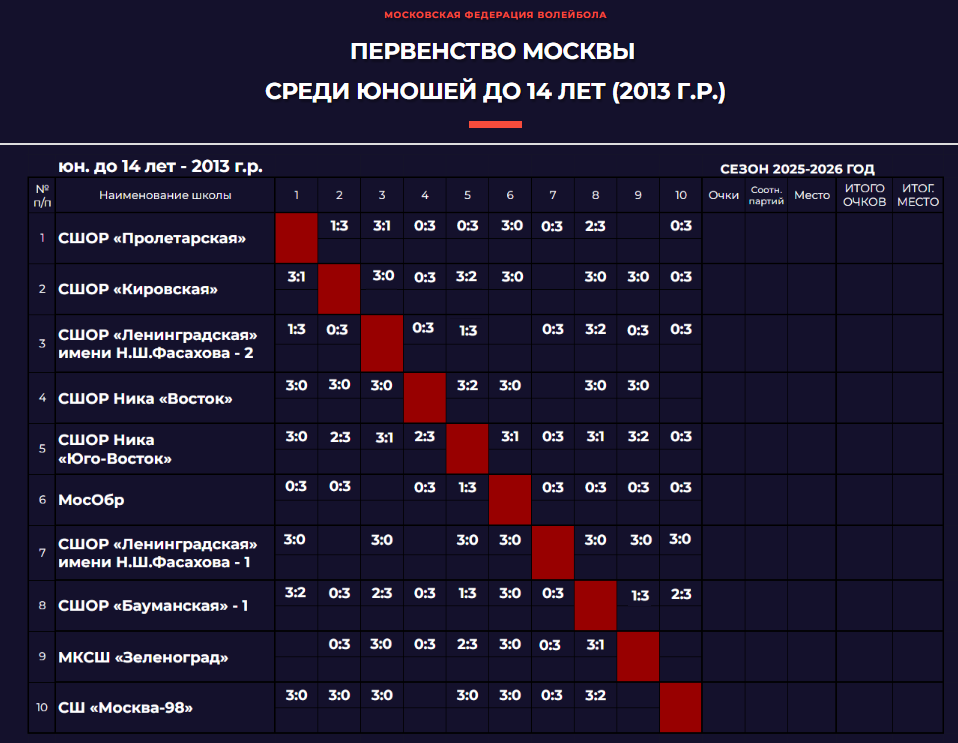 МОСКОВСКАЯ ФЕДЕРАЦИЯ ВОЛЕЙБОЛА

ПЕРВЕНСТВО МОСКВЫ

СРЕДИ ЮНОШЕЙ ДО 14 ЛЕТ (2013 Г.Р.)

юн. до 14 лет - 2013 г.р.

СЕЗОН 2025-2026 ГОД

| № п/п | Наименование школы | 1 | 2 | 3 | 4 | 5 | 6 | 7 | 8 | 9 | 10 | Очки | Соотн. партий | Место | ИТОГО ОЧКОВ | ИТОГ. МЕСТО |
|---|---|---|---|---|---|---|---|---|---|---|---|---|---|---|---|---|
| 1 | СШОР «Пролетарская» | | 1:3 | 3:1 | 0:3 | 0:3 | 3:0 | 0:3 | 2:3 | | 0:3 | | | | | |
| 2 | СШОР «Кировская» | 3:1 | | 3:0 | 0:3 | 3:2 | 3:0 | | 3:0 | 3:0 | 0:3 | | | | | |
| 3 | СШОР «Ленинградская» имени Н.Ш.Фасахова - 2 | 1:3 | 0:3 | | 0:3 | 1:3 | | 0:3 | 3:2 | 0:3 | 0:3 | | | | | |
| 4 | СШОР Ника «Восток» | 3:0 | 3:0 | 3:0 | | 3:2 | 3:0 | | 3:0 | 3:0 | | | | | | |
| 5 | СШОР Ника «Юго-Восток» | 3:0 | 2:3 | 3:1 | 2:3 | | 3:1 | 0:3 | 3:1 | 3:2 | 0:3 | | | | | |
| 6 | МосОбр | 0:3 | 0:3 | | 0:3 | 1:3 | | 0:3 | 0:3 | 0:3 | 0:3 | | | | | |
| 7 | СШОР «Ленинградская» имени Н.Ш.Фасахова - 1 | 3:0 | | 3:0 | | 3:0 | 3:0 | | 3:0 | 3:0 | 3:0 | | | | | |
| 8 | СШОР «Бауманская» - 1 | 3:2 | 0:3 | 2:3 | 0:3 | 1:3 | 3:0 | 0:3 | | 1:3 | 2:3 | | | | | |
| 9 | МКСШ «Зеленоград» | | 0:3 | 3:0 | 0:3 | 2:3 | 3:0 | 0:3 | 3:1 | | | | | | | |
| 10 | СШ «Москва-98» | 3:0 | 3:0 | 3:0 | | 3:0 | 3:0 | 0:3 | 3:2 | | | | | | | |